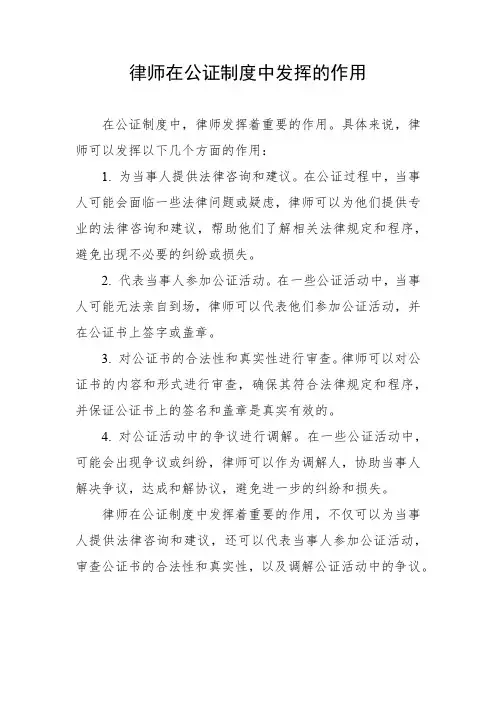 律师在公证制度中发挥的作用

在公证制度中，律师发挥着重要的作用。具体来说，律师可以发挥以下几个方面的作用：

1. 为当事人提供法律咨询和建议。在公证过程中，当事人可能会面临一些法律问题或疑虑，律师可以为他们提供专业的法律咨询和建议，帮助他们了解相关法律规定和程序，避免出现不必要的纠纷或损失。

2. 代表当事人参加公证活动。在一些公证活动中，当事人可能无法亲自到场，律师可以代表他们参加公证活动，并在公证书上签字或盖章。

3. 对公证书的合法性和真实性进行审查。律师可以对公证书的内容和形式进行审查，确保其符合法律规定和程序，并保证公证书上的签名和盖章是真实有效的。

4. 对公证活动中的争议进行调解。在一些公证活动中，可能会出现争议或纠纷，律师可以作为调解人，协助当事人解决争议，达成和解协议，避免进一步的纠纷和损失。

律师在公证制度中发挥着重要的作用，不仅可以为当事人提供法律咨询和建议，还可以代表当事人参加公证活动，审查公证书的合法性和真实性，以及调解公证活动中的争议。